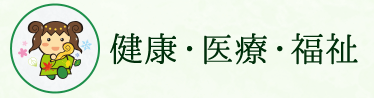 健康・医療・福祉